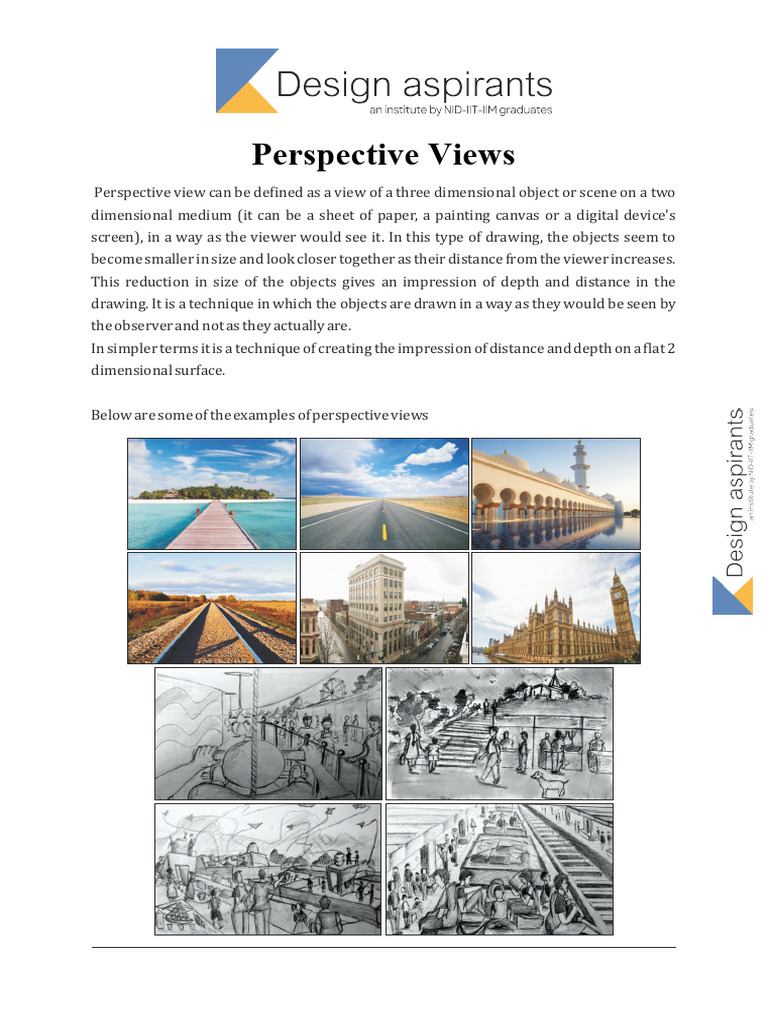 Design aspirants
an institute by NID-IIT-IIM graduates

Perspective Views

Perspective view can be defined as a view of a three dimensional object or scene on a two dimensional medium (it can be a sheet of paper, a painting canvas or a digital device's screen), in a way as the viewer would see it. In this type of drawing, the objects seem to become smaller in size and look closer together as their distance from the viewer increases. This reduction in size of the objects gives an impression of depth and distance in the drawing. It is a technique in which the objects are drawn in a way as they would be seen by the observer and not as they actually are.
In simpler terms it is a technique of creating the impression of distance and depth on a flat 2 dimensional surface.

Below are some of the examples of perspective views

Design aspirants
an institute by NID-IIT-IIM graduates